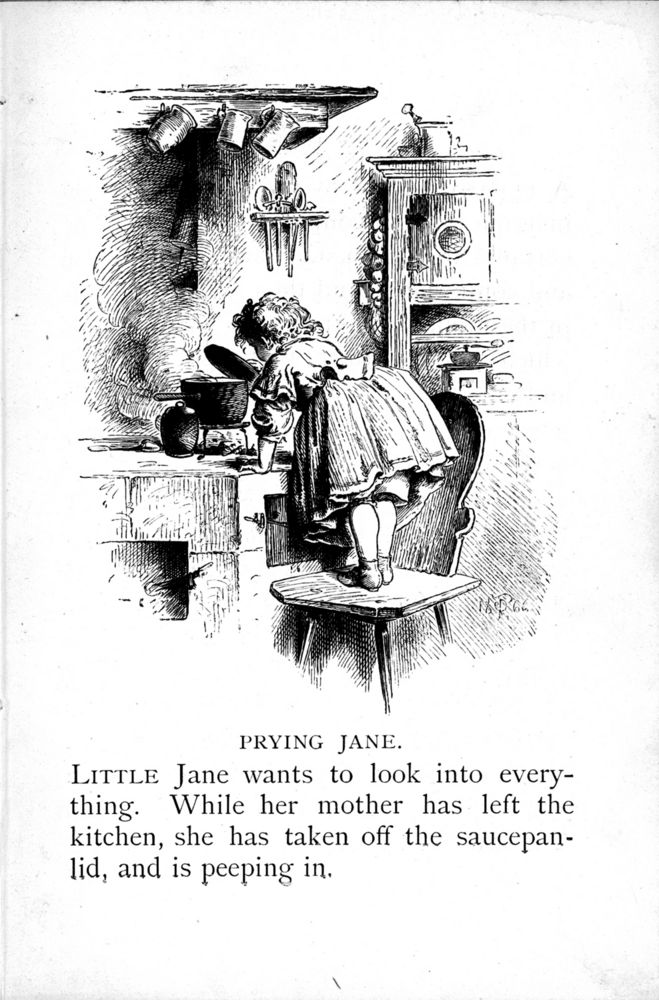 PRYING JANE.

LITTLE Jane wants to look into everything. While her mother has left the kitchen, she has taken off the saucepan-lid, and is peeping in.